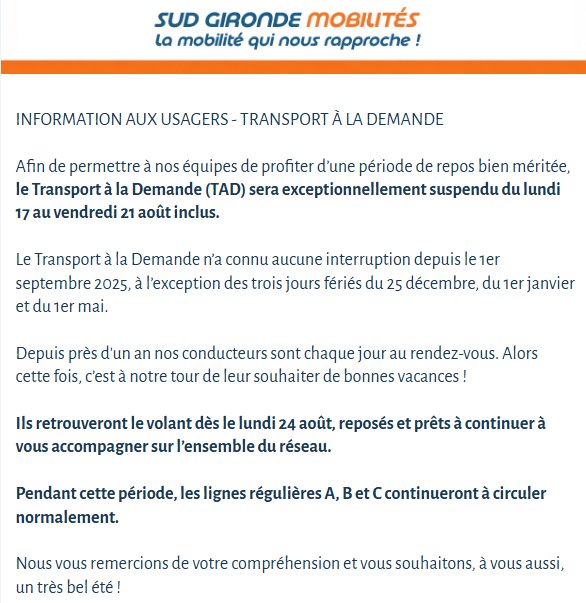 SUD GIRONDE MOBILITÉS
La mobilité qui nous rapproche !

INFORMATION AUX USAGERS - TRANSPORT À LA DEMANDE

Afin de permettre à nos équipes de profiter d'une période de repos bien méritée, le Transport à la Demande (TAD) sera exceptionnellement suspendu du lundi 17 au vendredi 21 août inclus.

Le Transport à la Demande n'a connu aucune interruption depuis le 1er septembre 2025, à l'exception des trois jours fériés du 25 décembre, du 1er janvier et du 1er mai.

Depuis près d'un an nos conducteurs sont chaque jour au rendez-vous. Alors cette fois, c'est à notre tour de leur souhaiter de bonnes vacances !

Ils retrouveront le volant dès le lundi 24 août, reposés et prêts à continuer à vous accompagner sur l'ensemble du réseau.

Pendant cette période, les lignes régulières A, B et C continueront à circuler normalement.

Nous vous remercions de votre compréhension et vous souhaitons, à vous aussi, un très bel été !